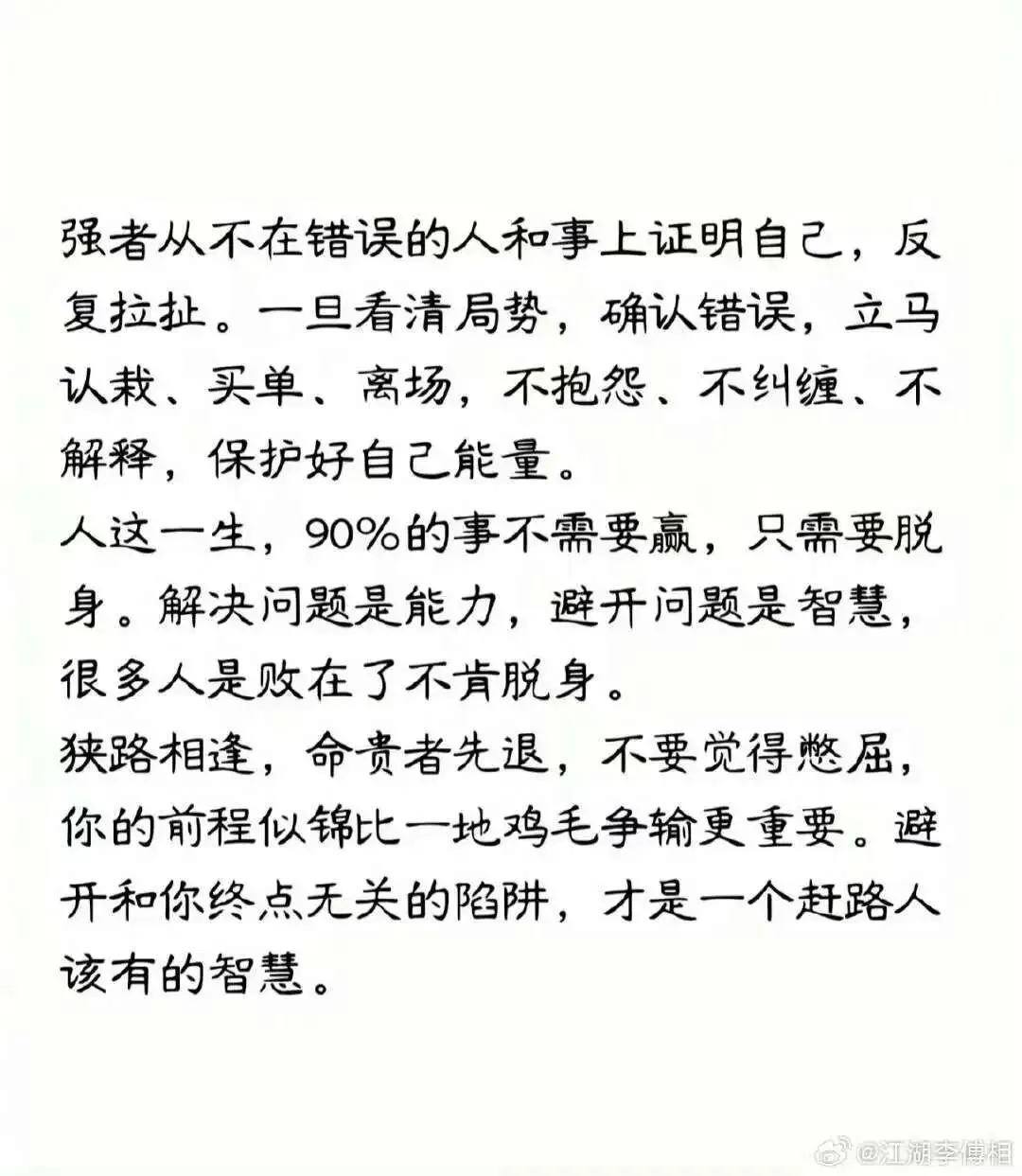 强者从不在错误的人和事上证明自己，反复拉扯。一旦看清局势，确认错误，立马认栽、买单、离场，不抱怨、不纠缠、不解释，保护好自己能量。

人这一生，90%的事不需要赢，只需要脱身。解决问题是能力，避开问题是智慧，很多人是败在了不肯脱身。

狭路相逢，命贵者先退，不要觉得憋屈，你的前程似锦比一地鸡毛争输更重要。避开和你终点无关的陷阱，才是一个赶路人该有的智慧。

@江湖李傅相